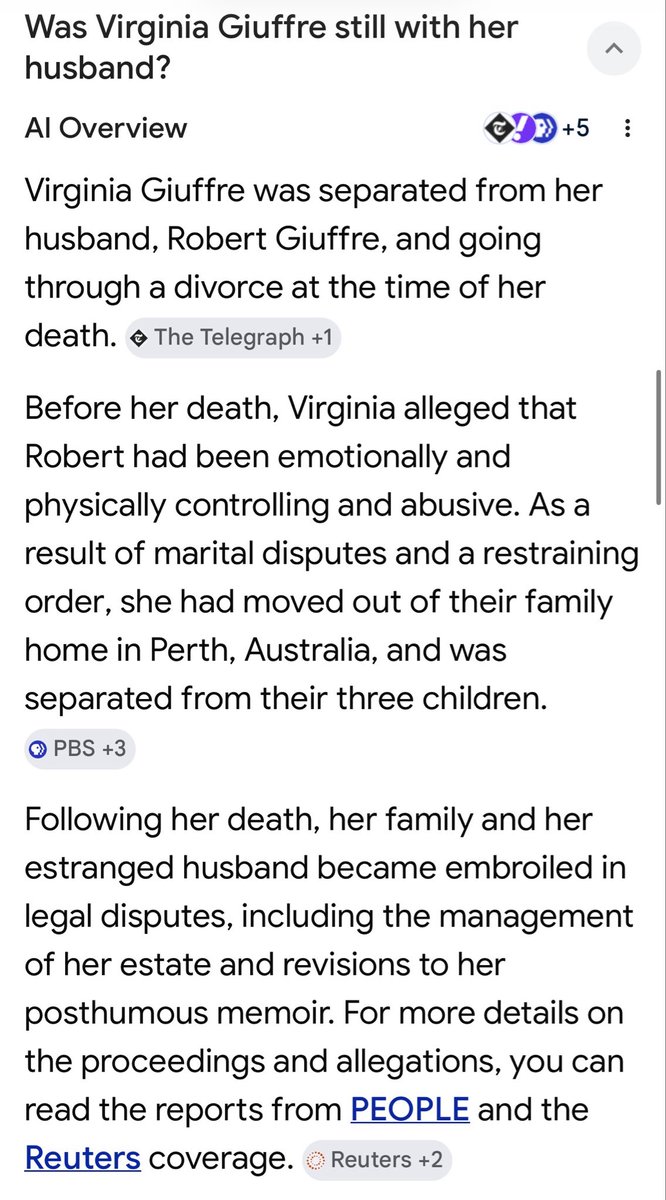 Was Virginia Giuffre still with her husband?

AI Overview +5

Virginia Giuffre was separated from her husband, Robert Giuffre, and going through a divorce at the time of her death. The Telegraph +1

Before her death, Virginia alleged that Robert had been emotionally and physically controlling and abusive. As a result of marital disputes and a restraining order, she had moved out of their family home in Perth, Australia, and was separated from their three children. PBS +3

Following her death, her family and her estranged husband became embroiled in legal disputes, including the management of her estate and revisions to her posthumous memoir. For more details on the proceedings and allegations, you can read the reports from PEOPLE and the Reuters coverage. Reuters +2